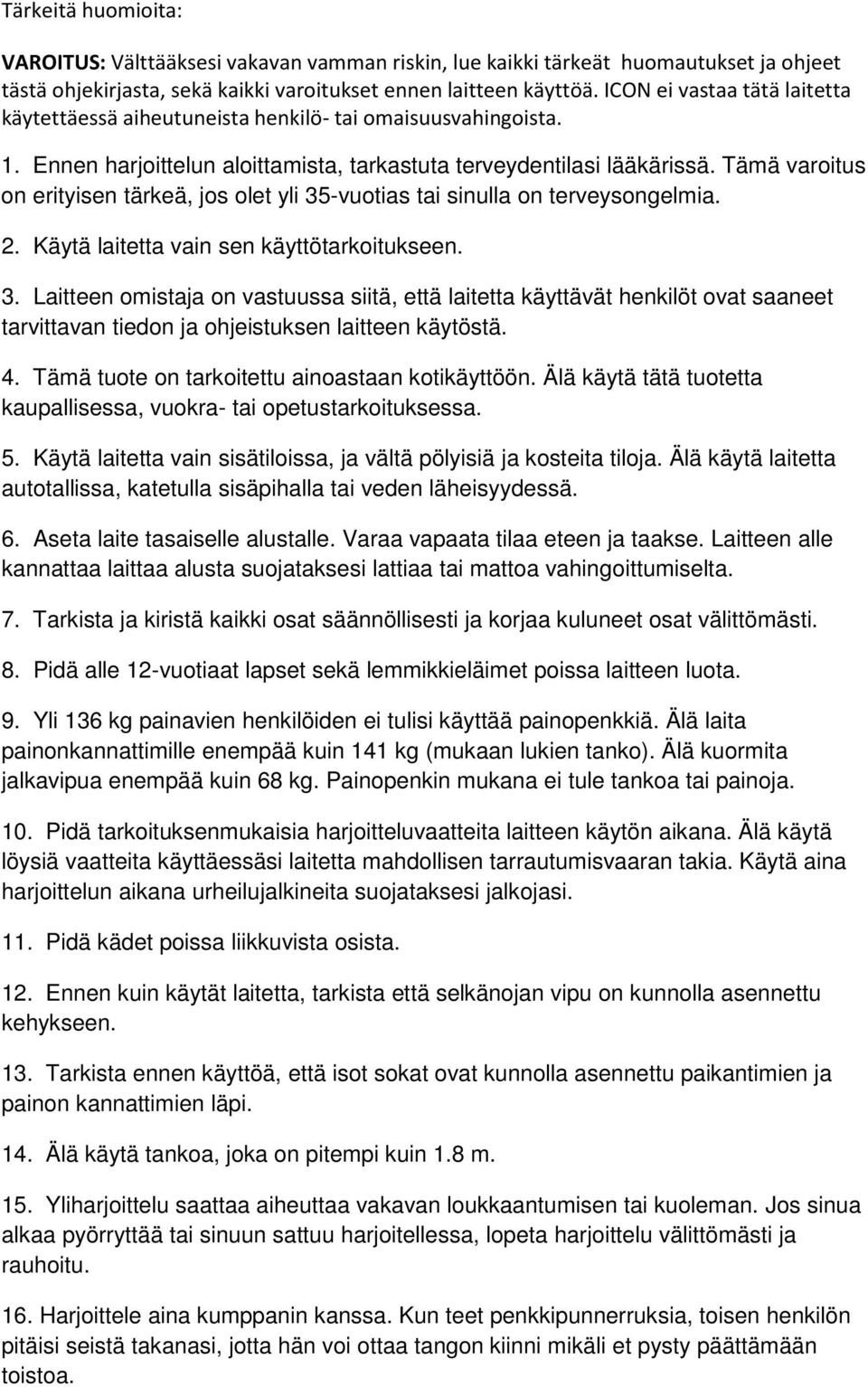 Tärkeitä huomioita:

VAROITUS: Välttääksesi vakavan vamman riskin, lue kaikki tärkeät huomautukset ja ohjeet tästä ohjekirjasta, sekä kaikki varoitukset ennen laitteen käyttöä. ICON ei vastaa tätä laitetta käytettäessä aiheutuneista henkilö- tai omaisuusvahingoista.

1. Ennen harjoittelun aloittamista, tarkastuta terveydentilasi lääkärissä. Tämä varoitus on erityisen tärkeä, jos olet yli 35-vuotias tai sinulla on terveysongelmia.

2. Käytä laitetta vain sen käyttötarkoitukseen.

3. Laitteen omistaja on vastuussa siitä, että laitetta käyttävät henkilöt ovat saaneet tarvittavan tiedon ja ohjeistuksen laitteen käytöstä.

4. Tämä tuote on tarkoitettu ainoastaan kotikäyttöön. Älä käytä tätä tuotetta kaupallisessa, vuokra- tai opetustarkoituksessa.

5. Käytä laitetta vain sisätiloissa, ja vältä pölyisiä ja kosteita tiloja. Älä käytä laitetta autotallissa, katetulla sisäpihalla tai veden läheisyydessä.

6. Aseta laite tasaiselle alustalle. Varaa vapaata tilaa eteen ja taakse. Laitteen alle kannattaa laittaa alusta suojataksesi lattiaa tai mattoa vahingoittumiselta.

7. Tarkista ja kiristä kaikki osat säännöllisesti ja korjaa kuluneet osat välittömästi.

8. Pidä alle 12-vuotiaat lapset sekä lemmikkieläimet poissa laitteen luota.

9. Yli 136 kg painavien henkilöiden ei tulisi käyttää painopenkkiä. Älä laita painonkannattimille enempää kuin 141 kg (mukaan lukien tanko). Älä kuormita jalkavipua enempää kuin 68 kg. Painopenkin mukana ei tule tankoa tai painoja.

10. Pidä tarkoituksenmukaisia harjoitteluvaatteita laitteen käytön aikana. Älä käytä löysiä vaatteita käyttäessäsi laitetta mahdollisen tarrautumisvaaran takia. Käytä aina harjoittelun aikana urheilujalkineita suojataksesi jalkojasi.

11. Pidä kädet poissa liikkuvista osista.

12. Ennen kuin käytät laitetta, tarkista että selkänojan vipu on kunnolla asennettu kehykseen.

13. Tarkista ennen käyttöä, että isot sokat ovat kunnolla asennettu paikantimien ja painon kannattimien läpi.

14. Älä käytä tankoa, joka on pitempi kuin 1.8 m.

15. Yliharjoittelu saattaa aiheuttaa vakavan loukkaantumisen tai kuoleman. Jos sinua alkaa pyörryttää tai sinuun sattuu harjoitellessa, lopeta harjoittelu välittömästi ja rauhoitu.

16. Harjoittele aina kumppanin kanssa. Kun teet penkkipunnerruksia, toisen henkilön pitäisi seistä takanasi, jotta hän voi ottaa tangon kiinni mikäli et pysty päättämään toistoa.